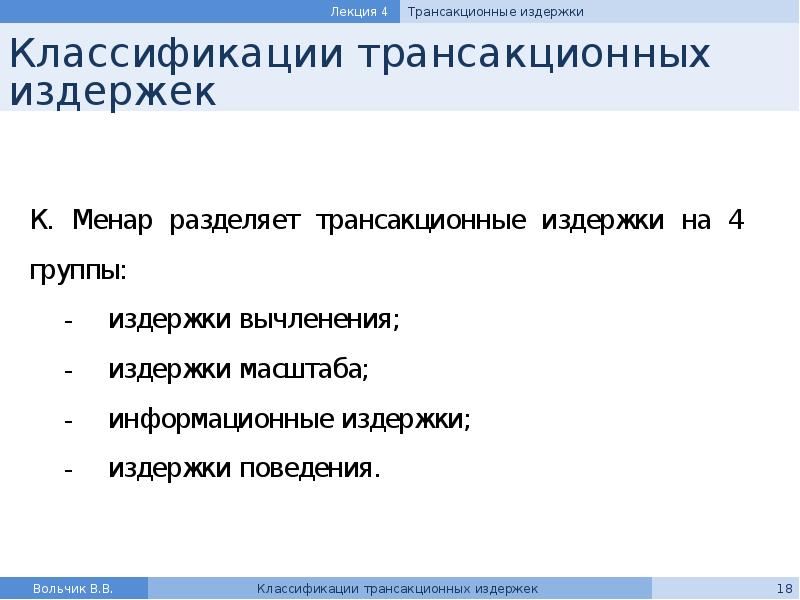 Лекция 4 Трансакционные издержки

Классификации трансакционных издержек

К. Менар разделяет трансакционные издержки на 4 группы:

- издержки вычленения;
- издержки масштаба;
- информационные издержки;
- издержки поведения.

Вольчик В.В. Классификации трансакционных издержек 18